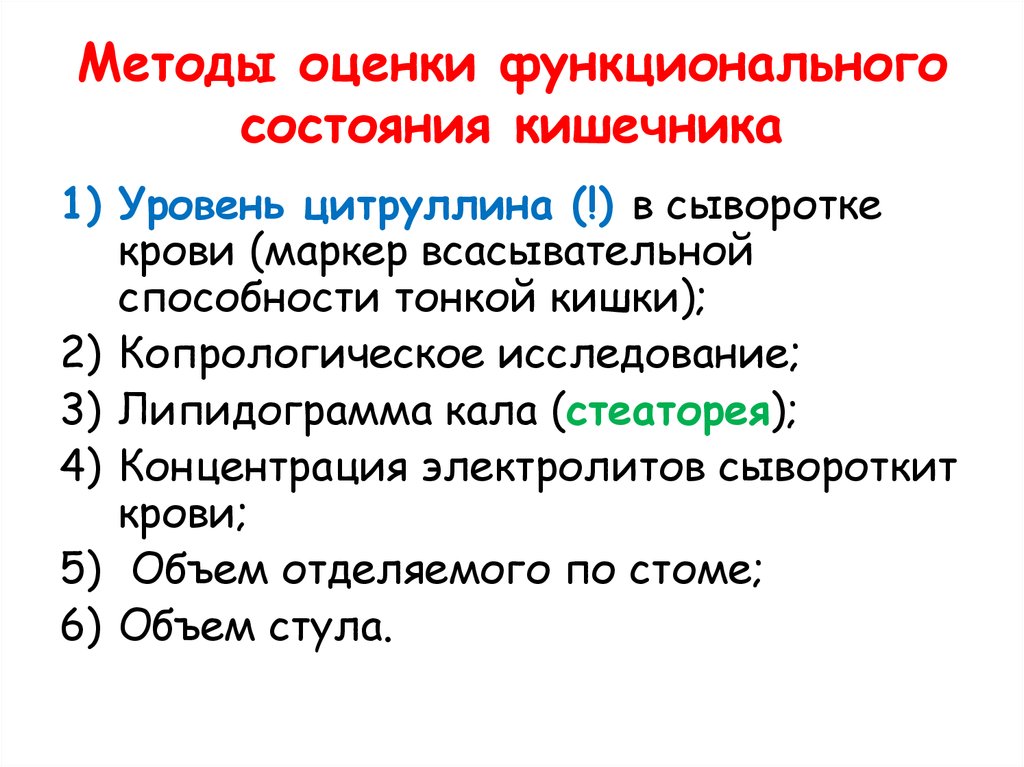 Методы оценки функционального состояния кишечника

1) Уровень цитруллина (!) в сыворотке крови (маркер всасывательной способности тонкой кишки);
2) Копрологическое исследование;
3) Липидограмма кала (стеаторея);
4) Концентрация электролитов сывороткит крови;
5) Объем отделяемого по стоме;
6) Объем стула.